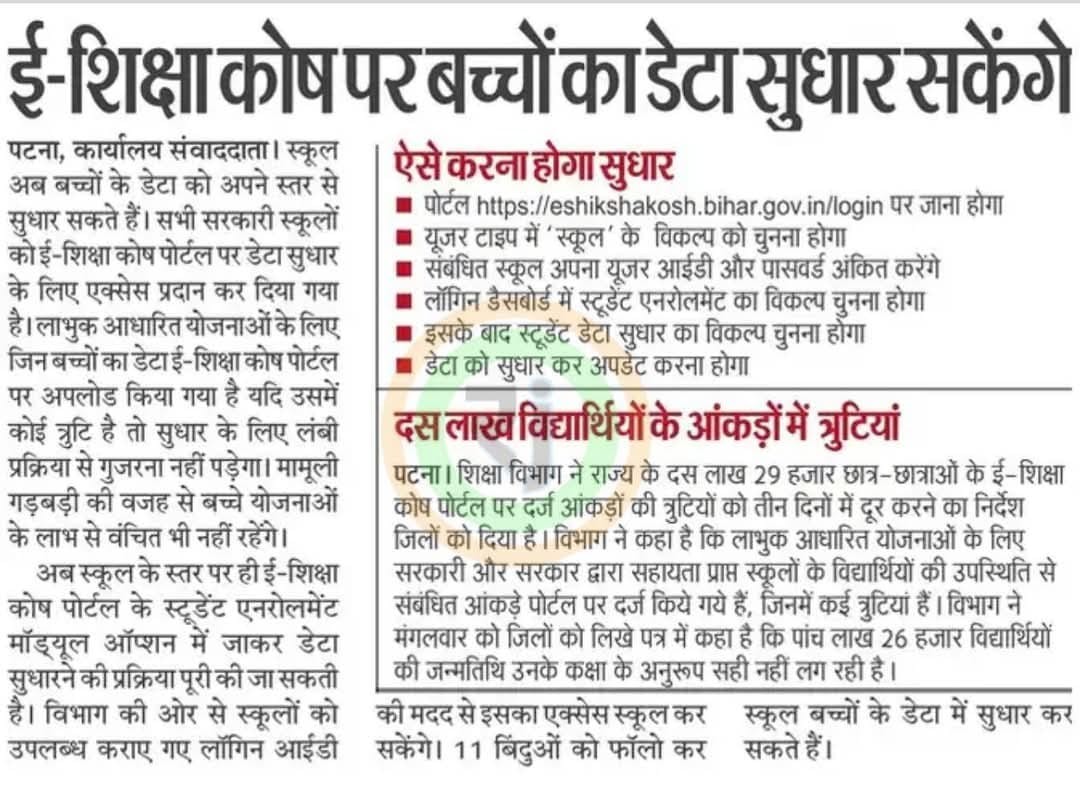 ई-शिक्षा कोष पर बच्चों का डेटा सुधार सकेंगे

पटना, कार्यालय संवाददाता। स्कूल अब बच्चों के डेटा को अपने स्तर से सुधार सकते हैं। सभी सरकारी स्कूलों को ई-शिक्षा कोष पोर्टल पर डेटा सुधार के लिए एक्सेस प्रदान कर दिया गया है। लाभुक आधारित योजनाओं के लिए जिन बच्चों का डेटा ई-शिक्षा कोष पोर्टल पर अपलोड किया गया है यदि उसमें कोई त्रुटि है तो सुधार के लिए लंबी प्रक्रिया से गुजरना नहीं पड़ेगा। मामूली गड़बड़ी की वजह से बच्चे योजनाओं के लाभ से वंचित भी नहीं रहेंगे।

अब स्कूल के स्तर पर ही ई-शिक्षा कोष पोर्टल के स्टूडेंट एनरोलमेंट मॉड्यूल ऑप्शन में जाकर डेटा सुधारने की प्रक्रिया पूरी की जा सकती है। विभाग की ओर से स्कूलों को उपलब्ध कराए गए लॉगिन आईडी की मदद से इसका एक्सेस स्कूल कर सकेंगे। 11 बिंदुओं को फॉलो कर स्कूल बच्चों के डेटा में सुधार कर सकते हैं।

ऐसे करना होगा सुधार
■ पोर्टल https://eshikshakosh.bihar.gov.in/login पर जाना होगा
■ यूजर टाइप में 'स्कूल' के विकल्प को चुनना होगा
■ संबंधित स्कूल अपना यूजर आईडी और पासवर्ड अंकित करेंगे
■ लॉगिन डैसबोर्ड में स्टूडेंट एनरोलमेंट का विकल्प चुनना होगा
■ इसके बाद स्टूडेंट डेटा सुधार का विकल्प चुनना होगा
■ डेटा को सुधार कर अपडेट करना होगा

दस लाख विद्यार्थियों के आंकड़ों में त्रुटियां
पटना। शिक्षा विभाग ने राज्य के दस लाख 29 हजार छात्र-छात्राओं के ई-शिक्षा कोष पोर्टल पर दर्ज आंकड़ों की त्रुटियों को तीन दिनों में दूर करने का निर्देश जिलों को दिया है। विभाग ने कहा है कि लाभुक आधारित योजनाओं के लिए सरकारी और सरकार द्वारा सहायता प्राप्त स्कूलों के विद्यार्थियों की उपस्थिति से संबंधित आंकड़े पोर्टल पर दर्ज किये गये हैं, जिनमें कई त्रुटियां हैं। विभाग ने मंगलवार को जिलों को लिखे पत्र में कहा है कि पांच लाख 26 हजार विद्यार्थियों की जन्मतिथि उनके कक्षा के अनुरूप सही नहीं लग रही है।